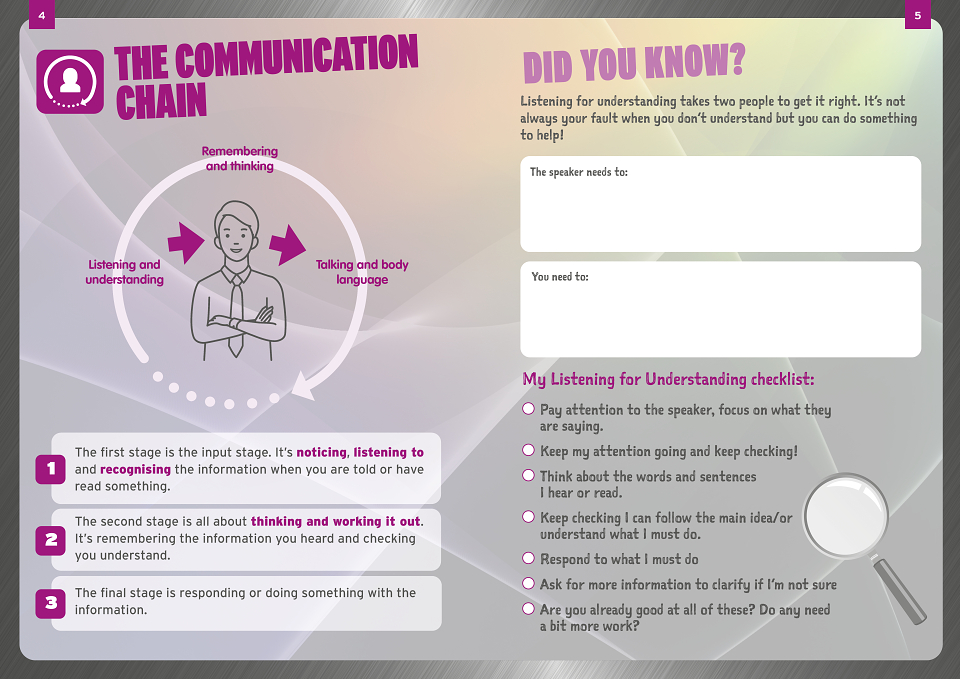 4

THE COMMUNICATION CHAIN

Remembering and thinking

Listening and understanding

Talking and body language

1
The first stage is the input stage. It's noticing, listening to and recognising the information when you are told or have read something.

2
The second stage is all about thinking and working it out. It's remembering the information you heard and checking you understand.

3
The final stage is responding or doing something with the information.

5

DID YOU KNOW?

Listening for understanding takes two people to get it right. It's not always your fault when you don't understand but you can do something to help!

The speaker needs to:

You need to:

My Listening for Understanding checklist:

☐ Pay attention to the speaker, focus on what they are saying.
☐ Keep my attention going and keep checking!
☐ Think about the words and sentences I hear or read.
☐ Keep checking I can follow the main idea/or understand what I must do.
☐ Respond to what I must do
☐ Ask for more information to clarify if I'm not sure
☐ Are you already good at all of these? Do any need a bit more work?